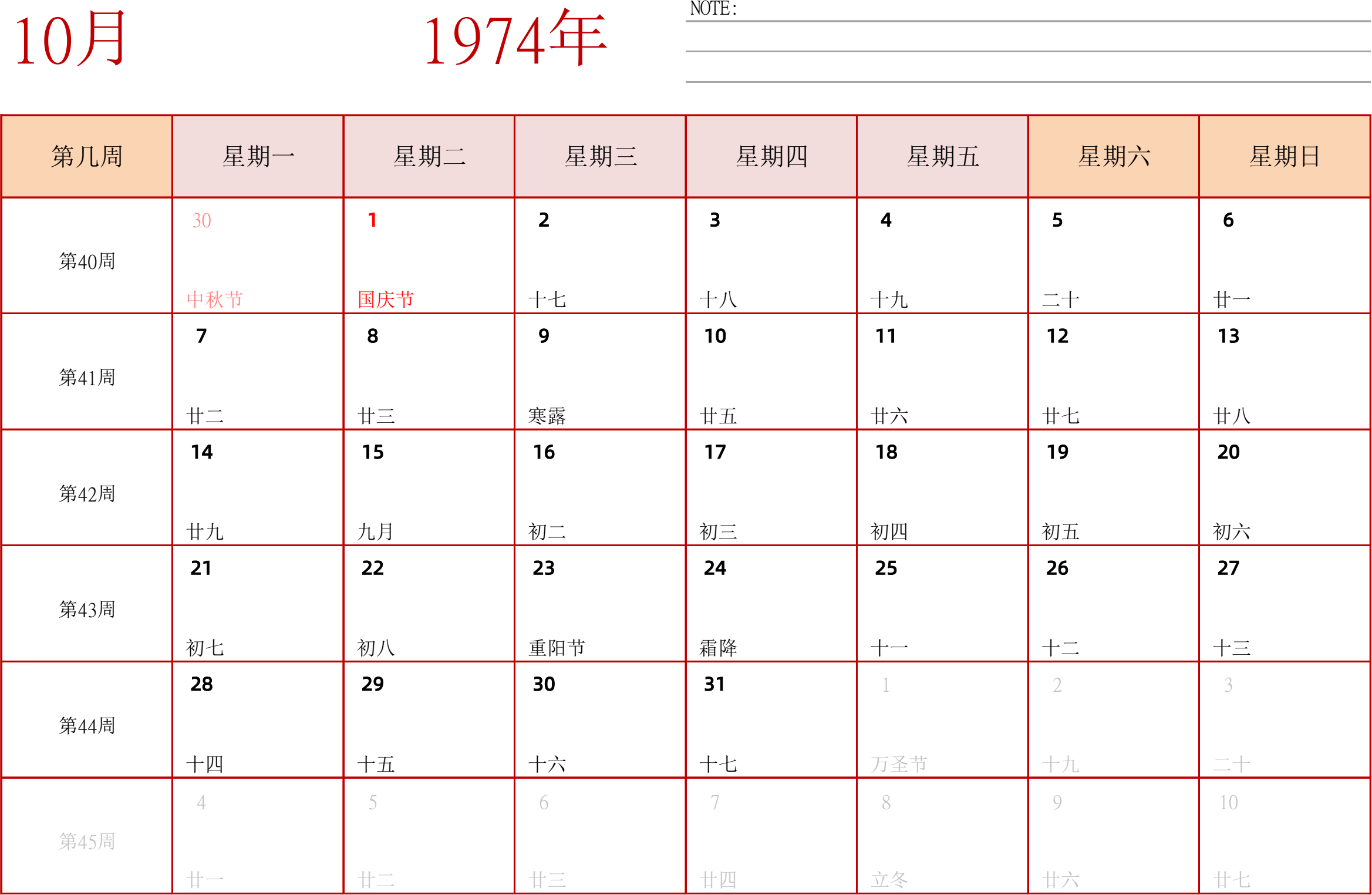 10月 1974年

NOTE:

| 第几周 | 星期一 | 星期二 | 星期三 | 星期四 | 星期五 | 星期六 | 星期日 |
|---|---|---|---|---|---|---|---|
| 第40周 | 30 中秋节 | 1 国庆节 | 2 十七 | 3 十八 | 4 十九 | 5 二十 | 6 廿一 |
| 第41周 | 7 廿二 | 8 廿三 | 9 寒露 | 10 廿五 | 11 廿六 | 12 廿七 | 13 廿八 |
| 第42周 | 14 廿九 | 15 九月 | 16 初二 | 17 初三 | 18 初四 | 19 初五 | 20 初六 |
| 第43周 | 21 初七 | 22 初八 | 23 重阳节 | 24 霜降 | 25 十一 | 26 十二 | 27 十三 |
| 第44周 | 28 十四 | 29 十五 | 30 十六 | 31 十七 | 1 万圣节 | 2 十九 | 3 二十 |
| 第45周 | 4 廿一 | 5 廿二 | 6 廿三 | 7 廿四 | 8 立冬 | 9 廿六 | 10 廿七 |